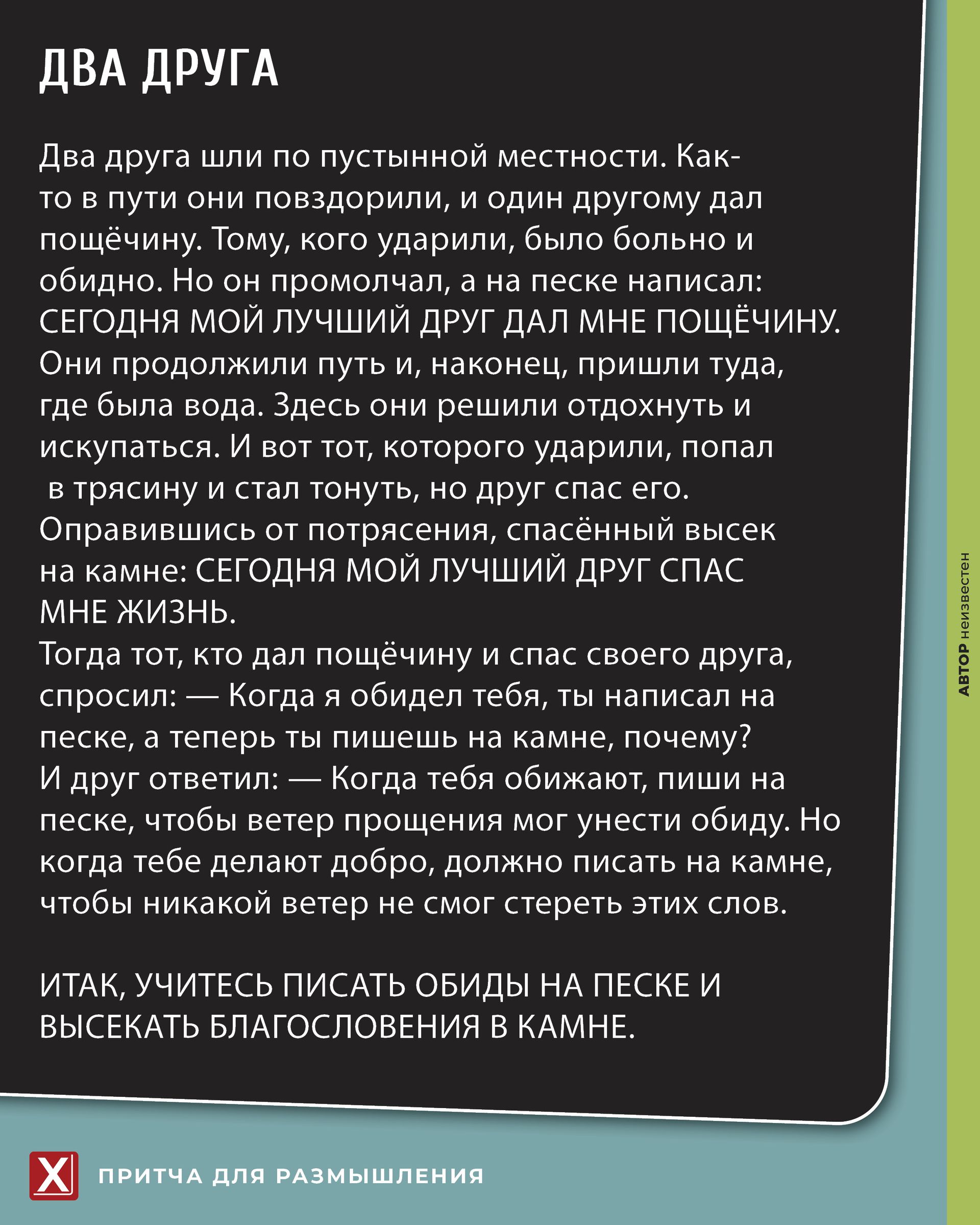 ДВА ДРУГА

Два друга шли по пустынной местности. Как-то в пути они повздорили, и один другому дал пощёчину. Тому, кого ударили, было больно и обидно. Но он промолчал, а на песке написал: СЕГОДНЯ МОЙ ЛУЧШИЙ ДРУГ ДАЛ МНЕ ПОЩЁЧИНУ.
Они продолжили путь и, наконец, пришли туда, где была вода. Здесь они решили отдохнуть и искупаться. И вот тот, которого ударили, попал в трясину и стал тонуть, но друг спас его.
Оправившись от потрясения, спасённый высек на камне: СЕГОДНЯ МОЙ ЛУЧШИЙ ДРУГ СПАС МНЕ ЖИЗНЬ.
Тогда тот, кто дал пощёчину и спас своего друга, спросил: — Когда я обидел тебя, ты написал на песке, а теперь ты пишешь на камне, почему?
И друг ответил: — Когда тебя обижают, пиши на песке, чтобы ветер прощения мог унести обиду. Но когда тебе делают добро, должно писать на камне, чтобы никакой ветер не смог стереть этих слов.

ИТАК, УЧИТЕСЬ ПИСАТЬ ОБИДЫ НА ПЕСКЕ И ВЫСЕКАТЬ БЛАГОСЛОВЕНИЯ В КАМНЕ.

АВТОР неизвестен

X ПРИТЧА ДЛЯ РАЗМЫШЛЕНИЯ